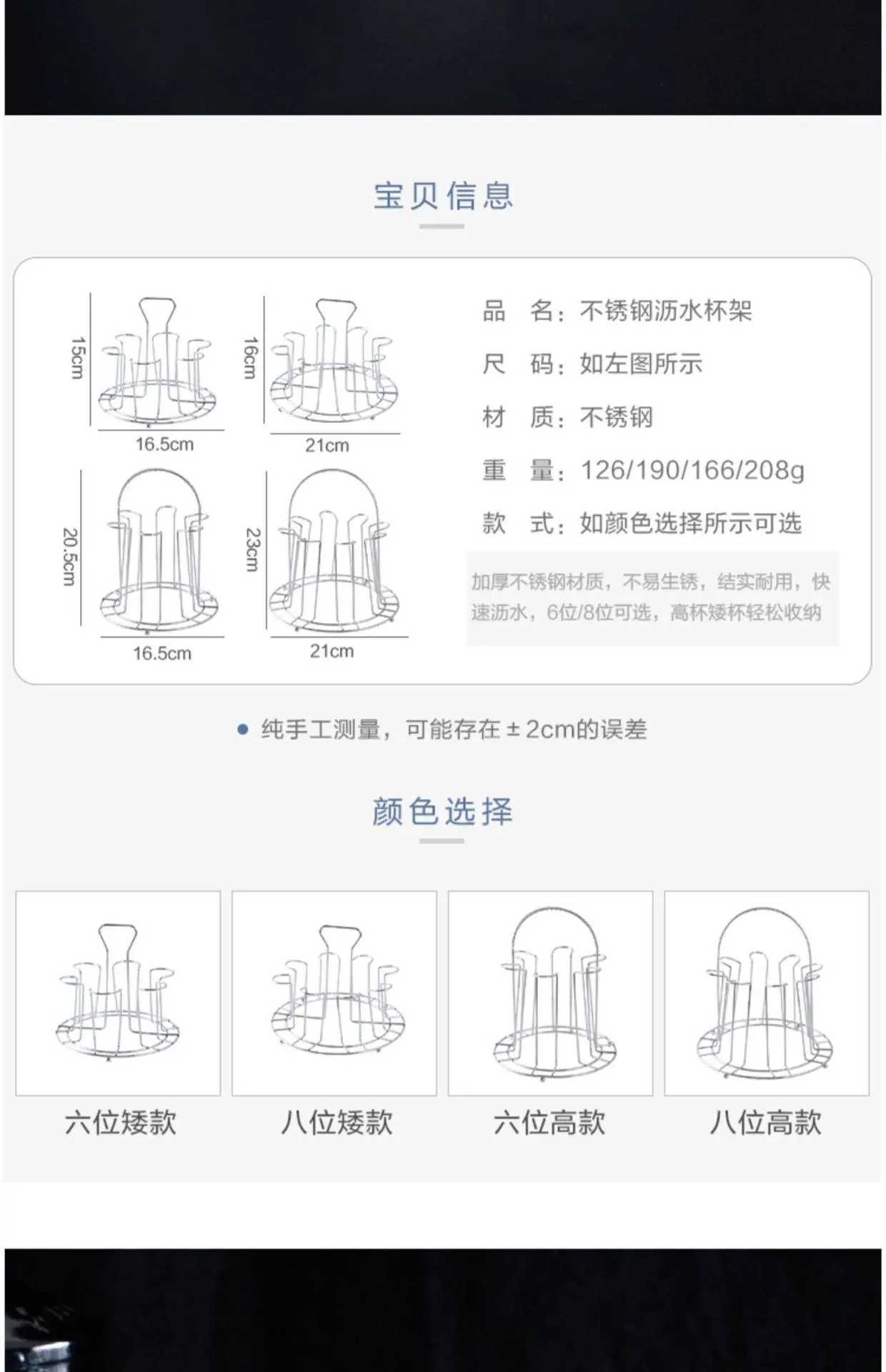 宝贝信息

15cm

16.5cm

16cm

21cm

20.5cm

16.5cm

23cm

21cm

品 名：不锈钢沥水杯架

尺 码：如左图所示

材 质：不锈钢

重 量：126/190/166/208g

款 式：如颜色选择所示可选

加厚不锈钢材质，不易生锈，结实耐用，快速沥水，6位/8位可选，高杯矮杯轻松收纳

• 纯手工测量，可能存在±2cm的误差

颜色选择

六位矮款

八位矮款

六位高款

八位高款